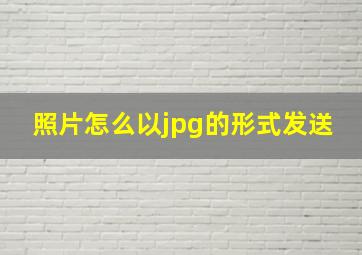 照片怎么以jpg的形式发送